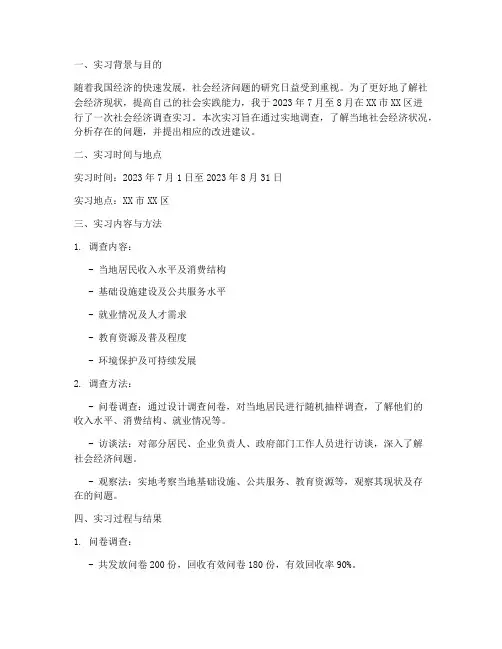 一、实习背景与目的

随着我国经济的快速发展，社会经济问题的研究日益受到重视。为了更好地了解社会经济现状，提高自己的社会实践能力，我于 2023 年 7 月至 8 月在 XX 市 XX 区进行了一次社会经济调查实习。本次实习旨在通过实地调查，了解当地社会经济状况，分析存在的问题，并提出相应的改进建议。

二、实习时间与地点

实习时间：2023 年 7 月 1 日至 2023 年 8 月 31 日

实习地点：XX 市 XX 区

三、实习内容与方法

1. 调查内容：

- 当地居民收入水平及消费结构

- 基础设施建设及公共服务水平

- 就业情况及人才需求

- 教育资源及普及程度

- 环境保护及可持续发展

2. 调查方法：

- 问卷调查：通过设计调查问卷，对当地居民进行随机抽样调查，了解他们的收入水平、消费结构、就业情况等。

- 访谈法：对部分居民、企业负责人、政府部门工作人员进行访谈，深入了解社会经济问题。

- 观察法：实地考察当地基础设施、公共服务、教育资源等，观察其现状及存在的问题。

四、实习过程与结果

1. 问卷调查：

- 共发放问卷 200 份，回收有效问卷 180 份，有效回收率 90%。